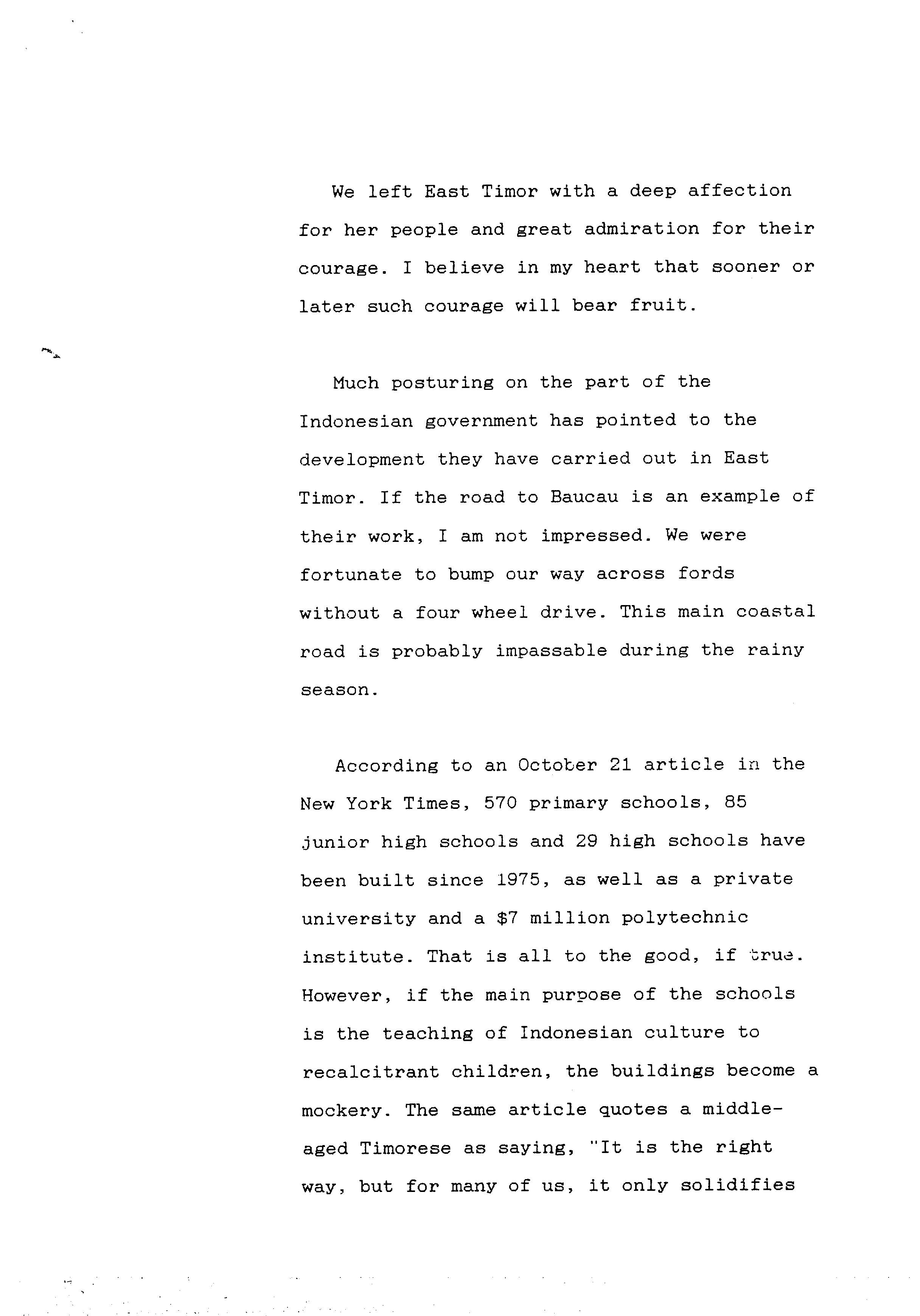 We left East Timor with a deep affection for her people and great admiration for their courage. I believe in my heart that sooner or later such courage will bear fruit.

Much posturing on the part of the Indonesian government has pointed to the development they have carried out in East Timor. If the road to Baucau is an example of their work, I am not impressed. We were fortunate to bump our way across fords without a four wheel drive. This main coastal road is probably impassable during the rainy season.

According to an October 21 article in the New York Times, 570 primary schools, 85 junior high schools and 29 high schools have been built since 1975, as well as a private university and a $7 million polytechnic institute. That is all to the good, if true. However, if the main purpose of the schools is the teaching of Indonesian culture to recalcitrant children, the buildings become a mockery. The same article quotes a middle-aged Timorese as saying, "It is the right way, but for many of us, it only solidifies